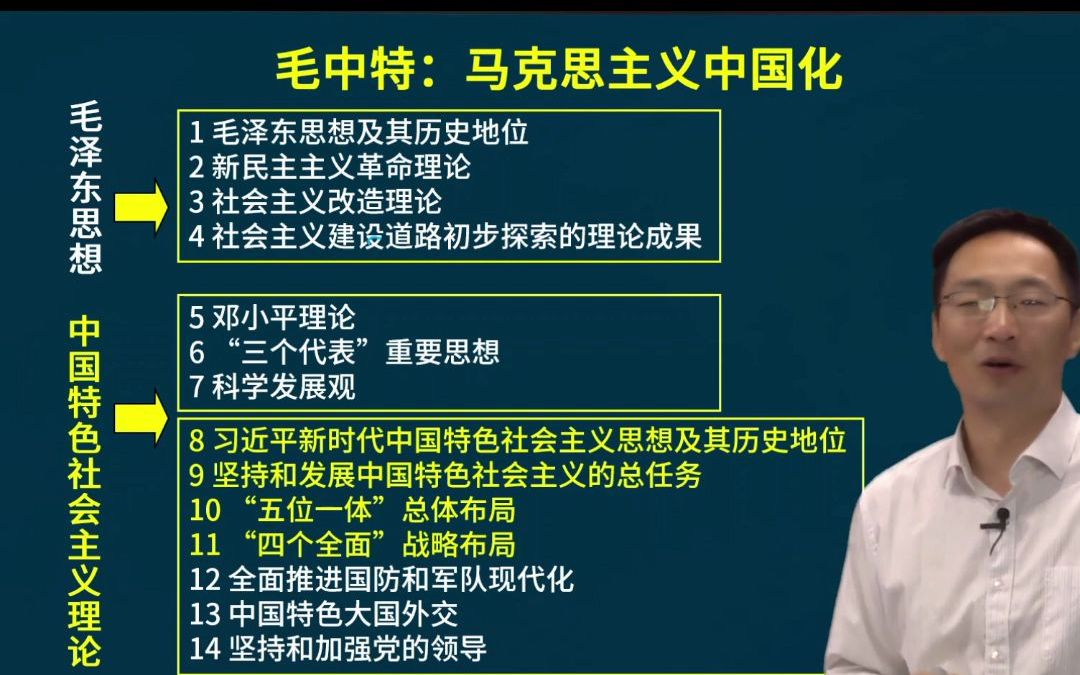 毛中特：马克思主义中国化

毛泽东思想

1 毛泽东思想及其历史地位
2 新民主主义革命理论
3 社会主义改造理论
4 社会主义建设道路初步探索的理论成果

中国特色社会主义理论

5 邓小平理论
6 “三个代表”重要思想
7 科学发展观

8 习近平新时代中国特色社会主义思想及其历史地位
9 坚持和发展中国特色社会主义的总任务
10 “五位一体”总体布局
11 “四个全面”战略布局
12 全面推进国防和军队现代化
13 中国特色大国外交
14 坚持和加强党的领导